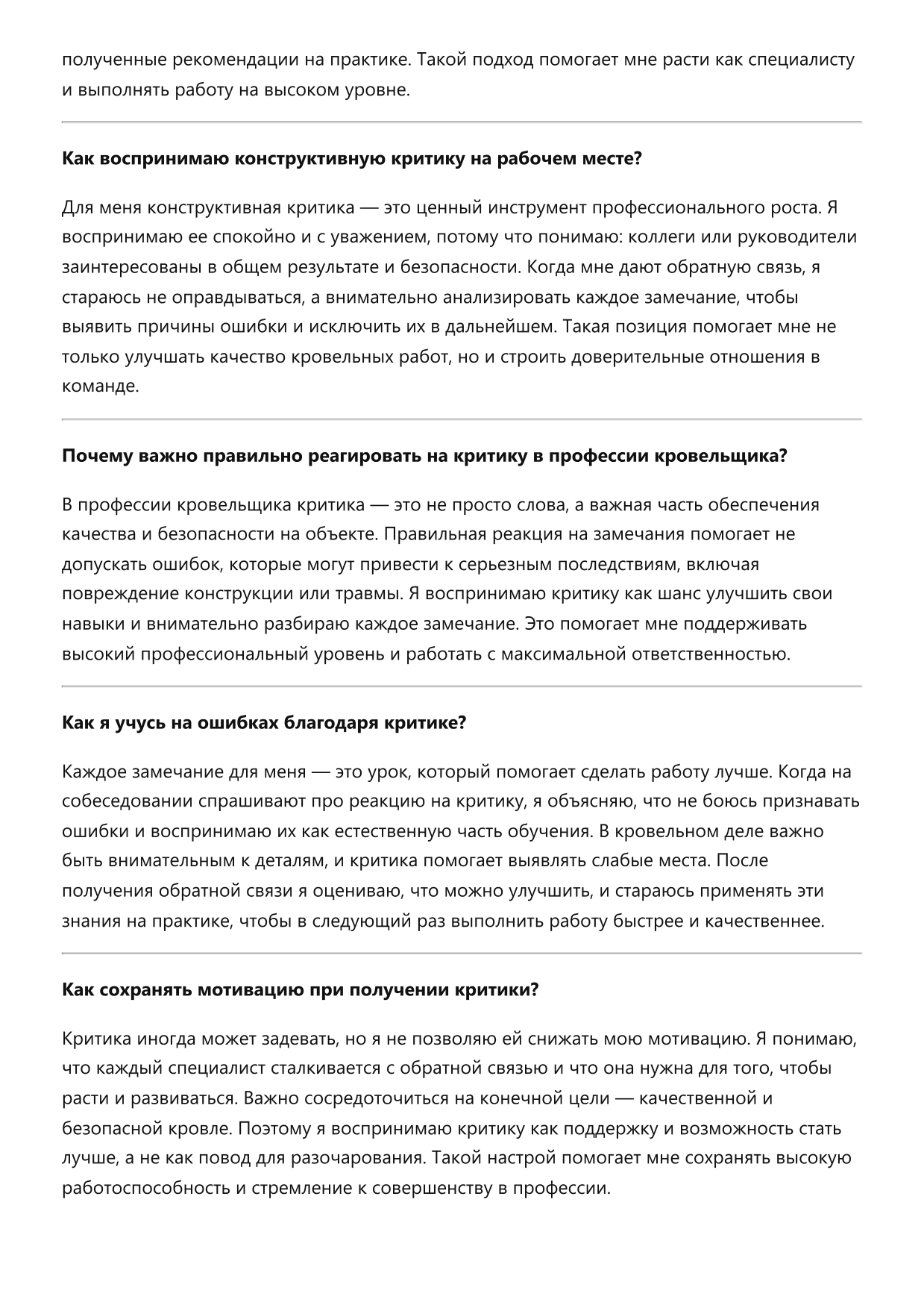 полученные рекомендации на практике. Такой подход помогает мне расти как специалисту и выполнять работу на высоком уровне.

Как воспринимаю конструктивную критику на рабочем месте?

Для меня конструктивная критика — это ценный инструмент профессионального роста. Я воспринимаю ее спокойно и с уважением, потому что понимаю: коллеги или руководители заинтересованы в общем результате и безопасности. Когда мне дают обратную связь, я стараюсь не оправдываться, а внимательно анализировать каждое замечание, чтобы выявить причины ошибки и исключить их в дальнейшем. Такая позиция помогает мне не только улучшать качество кровельных работ, но и строить доверительные отношения в команде.

Почему важно правильно реагировать на критику в профессии кровельщика?

В профессии кровельщика критика — это не просто слова, а важная часть обеспечения качества и безопасности на объекте. Правильная реакция на замечания помогает не допускать ошибок, которые могут привести к серьезным последствиям, включая повреждение конструкции или травмы. Я воспринимаю критику как шанс улучшить свои навыки и внимательно разбираю каждое замечание. Это помогает мне поддерживать высокий профессиональный уровень и работать с максимальной ответственностью.

Как я учусь на ошибках благодаря критике?

Каждое замечание для меня — это урок, который помогает сделать работу лучше. Когда на собеседовании спрашивают про реакцию на критику, я объясняю, что не боюсь признавать ошибки и воспринимаю их как естественную часть обучения. В кровельном деле важно быть внимательным к деталям, и критика помогает выявлять слабые места. После получения обратной связи я оцениваю, что можно улучшить, и стараюсь применять эти знания на практике, чтобы в следующий раз выполнить работу быстрее и качественнее.

Как сохранять мотивацию при получении критики?

Критика иногда может задевать, но я не позволяю ей снижать мою мотивацию. Я понимаю, что каждый специалист сталкивается с обратной связью и что она нужна для того, чтобы расти и развиваться. Важно сосредоточиться на конечной цели — качественной и безопасной кровле. Поэтому я воспринимаю критику как поддержку и возможность стать лучше, а не как повод для разочарования. Такой настрой помогает мне сохранять высокую работоспособность и стремление к совершенству в профессии.